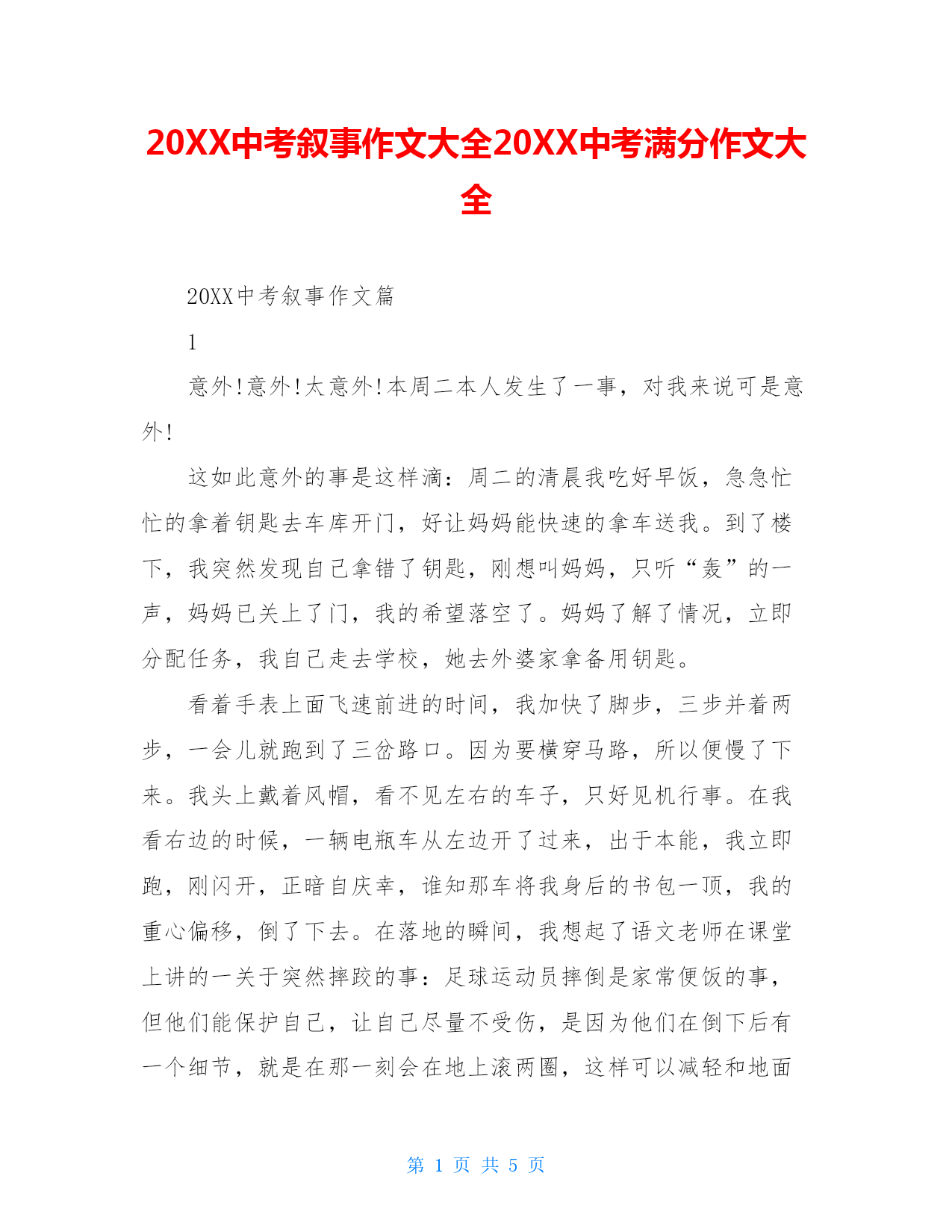 20XX中考叙事作文大全20XX中考满分作文大全

20XX中考叙事作文篇

1

意外!意外!太意外!本周二本人发生了一事，对我来说可是意外!

这如此意外的事是这样滴：周二的清晨我吃好早饭，急急忙忙的拿着钥匙去车库开门，好让妈妈能快速的拿车送我。到了楼下，我突然发现自己拿错了钥匙，刚想叫妈妈，只听“轰”的一声，妈妈已关上了门，我的希望落空了。妈妈了解了情况，立即分配任务，我自己走去学校，她去外婆家拿备用钥匙。

看着手表上面飞速前进的时间，我加快了脚步，三步并着两步，一会儿就跑到了三岔路口。因为要横穿马路，所以便慢了下来。我头上戴着风帽，看不见左右的车子，只好见机行事。在我看右边的时候，一辆电瓶车从左边开了过来，出于本能，我立即跑，刚闪开，正暗自庆幸，谁知那车将我身后的书包一顶，我的重心偏移，倒了下去。在落地的瞬间，我想起了语文老师在课堂上讲的一关于突然摔跤的事：足球运动员摔倒是家常便饭的事，但他们能保护自己，让自己尽量不受伤，是因为他们在倒下后有一个细节，就是在那一刻会在地上滚两圈，这样可以减轻和地面

第 1 页 共 5 页